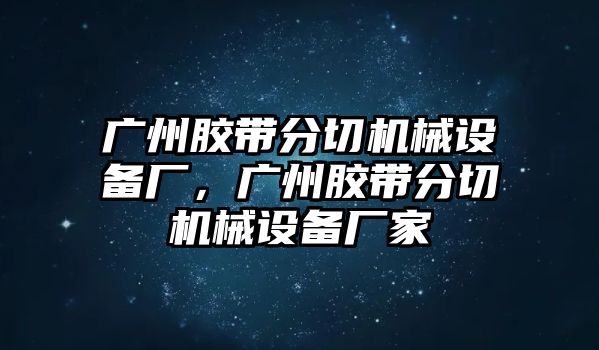 广州胶带分切机械设备厂，广州胶带分切机械设备厂家